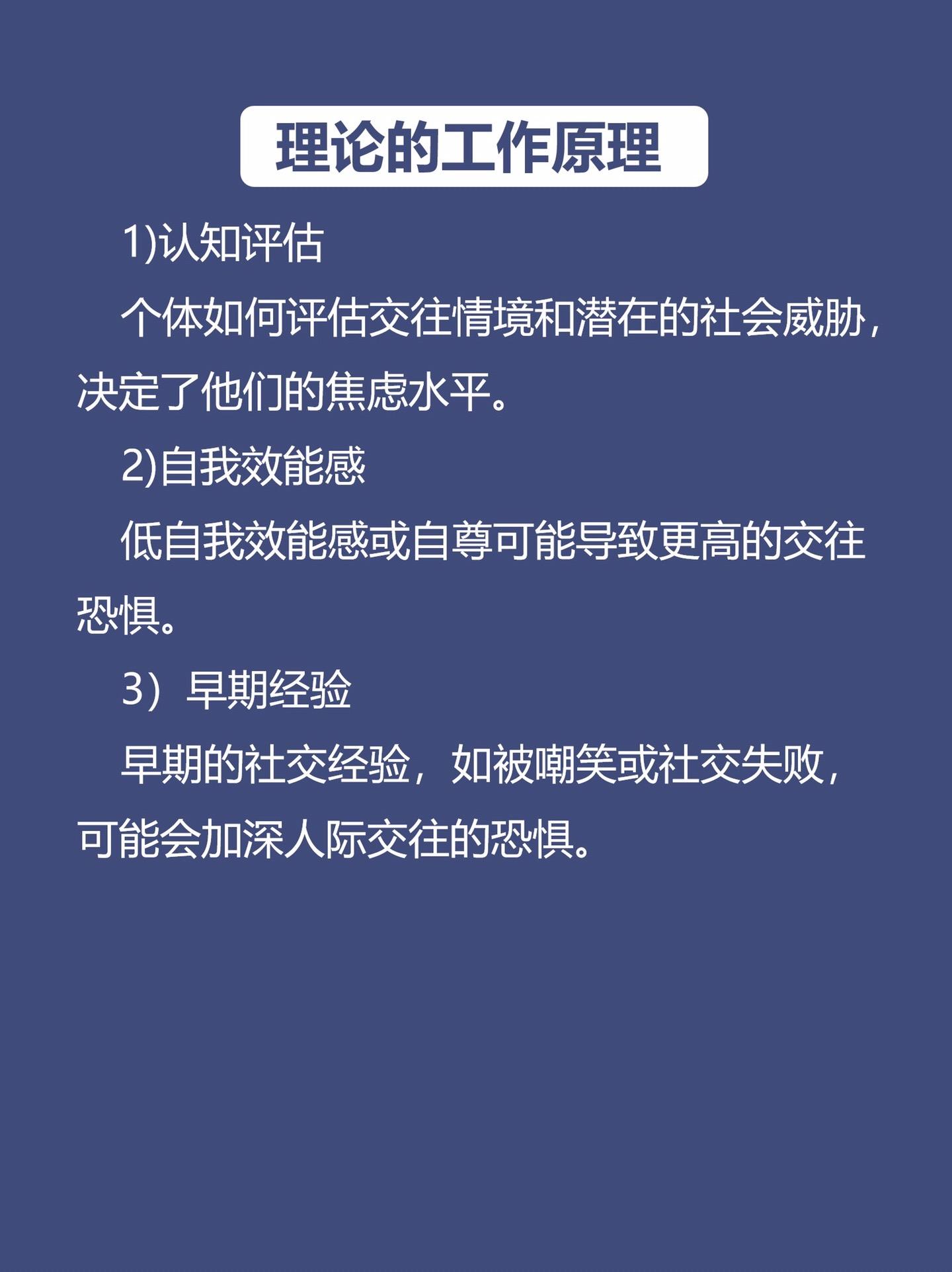 理论的工作原理

1)认知评估

个体如何评估交往情境和潜在的社会威胁，决定了他们的焦虑水平。

2)自我效能感

低自我效能感或自尊可能导致更高的交往恐惧。

3）早期经验

早期的社交经验，如被嘲笑或社交失败，可能会加深人际交往的恐惧。